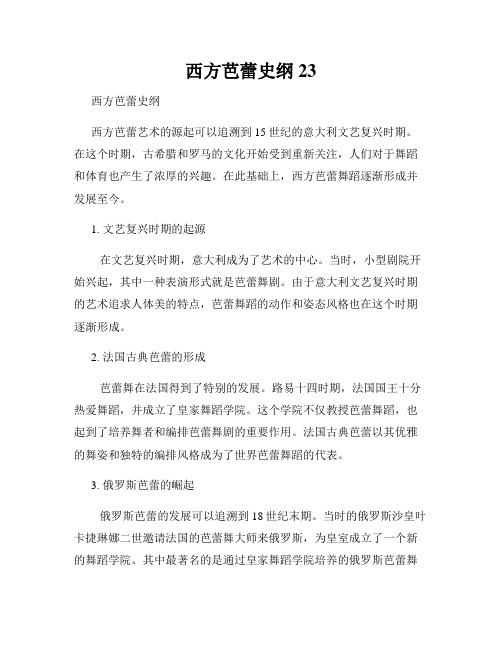 西方芭蕾史纲 23

西方芭蕾史纲

西方芭蕾艺术的源起可以追溯到 15 世纪的意大利文艺复兴时期。在这个时期，古希腊和罗马的文化开始受到重新关注，人们对于舞蹈和体育也产生了浓厚的兴趣。在此基础上，西方芭蕾舞蹈逐渐形成并发展至今。

1. 文艺复兴时期的起源

在文艺复兴时期，意大利成为了艺术的中心。当时，小型剧院开始兴起，其中一种表演形式就是芭蕾舞剧。由于意大利文艺复兴时期的艺术追求人体美的特点，芭蕾舞蹈的动作和姿态风格也在这个时期逐渐形成。

2. 法国古典芭蕾的形成

芭蕾舞在法国得到了特别的发展。路易十四时期，法国国王十分热爱舞蹈，并成立了皇家舞蹈学院。这个学院不仅教授芭蕾舞蹈，也起到了培养舞者和编排芭蕾舞剧的重要作用。法国古典芭蕾以其优雅的舞姿和独特的编排风格成为了世界芭蕾舞蹈的代表。

3. 俄罗斯芭蕾的崛起

俄罗斯芭蕾的发展可以追溯到 18 世纪末期。当时的俄罗斯沙皇叶卡捷琳娜二世邀请法国的芭蕾舞大师来俄罗斯，为皇室成立了一个新的舞蹈学院。其中最著名的是通过皇家舞蹈学院培养的俄罗斯芭蕾舞